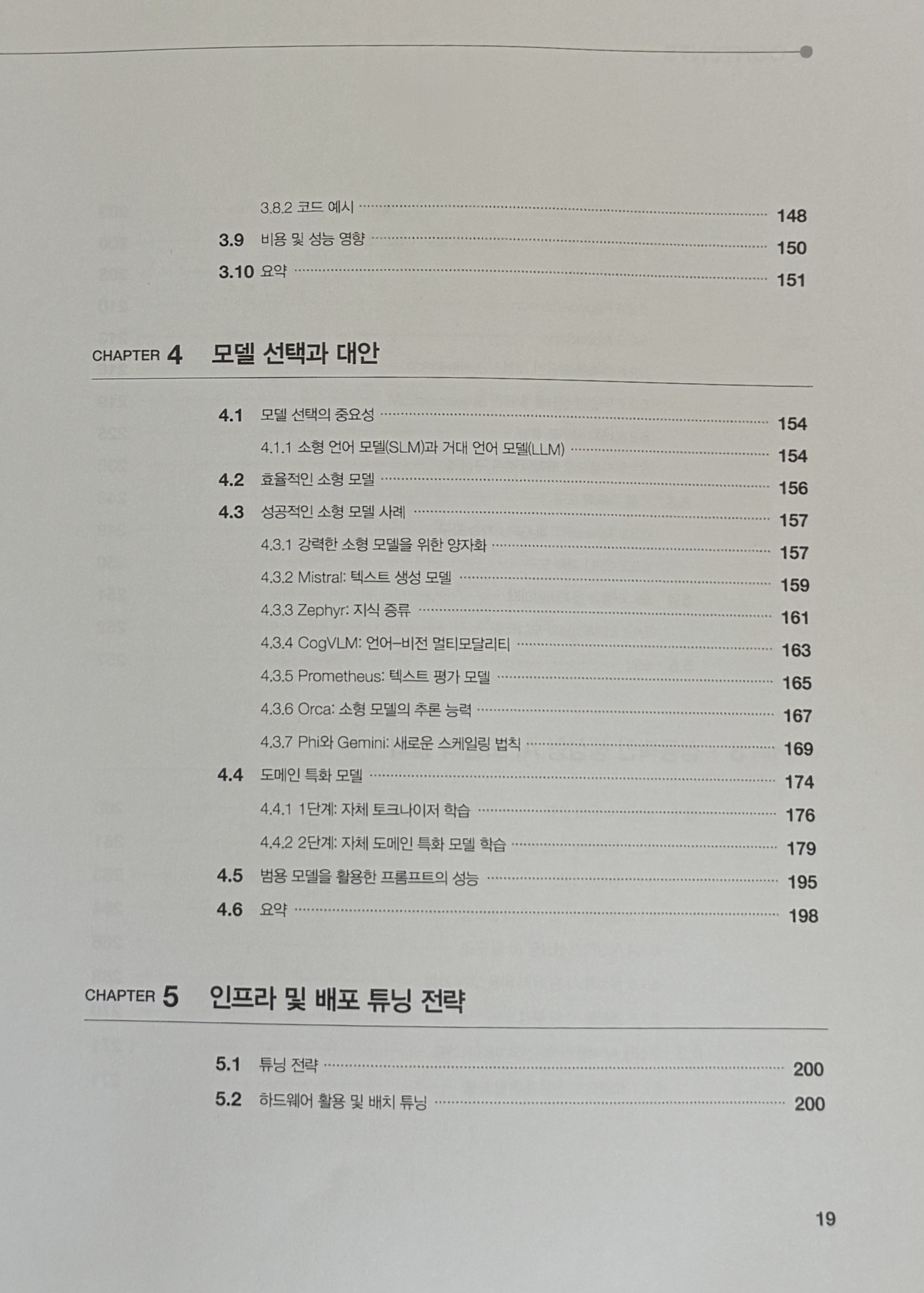 3.8.2 코드 예시 148
3.9 비용 및 성능 영향 150
3.10 요약 151

CHAPTER 4 모델 선택과 대안

4.1 모델 선택의 중요성 154
4.1.1 소형 언어 모델(SLM)과 거대 언어 모델(LLM) 154
4.2 효율적인 소형 모델 156
4.3 성공적인 소형 모델 사례 157
4.3.1 강력한 소형 모델을 위한 양자화 157
4.3.2 Mistral: 텍스트 생성 모델 159
4.3.3 Zephyr: 지식 증류 161
4.3.4 CogVLM: 언어-비전 멀티모달리티 163
4.3.5 Prometheus: 텍스트 평가 모델 165
4.3.6 Orca: 소형 모델의 추론 능력 167
4.3.7 Phi와 Gemini: 새로운 스케일링 법칙 169
4.4 도메인 특화 모델 174
4.4.1 1단계: 자체 토크나이저 학습 176
4.4.2 2단계: 자체 도메인 특화 모델 학습 179
4.5 범용 모델을 활용한 프롬프트의 성능 195
4.6 요약 198

CHAPTER 5 인프라 및 배포 튜닝 전략

5.1 튜닝 전략 200
5.2 하드웨어 활용 및 배치 튜닝 200

19